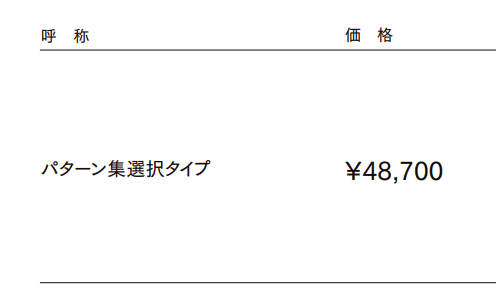 | 呼　称 | 価　格 |
|---|---|
| パターン集選択タイプ | ¥48,700 |